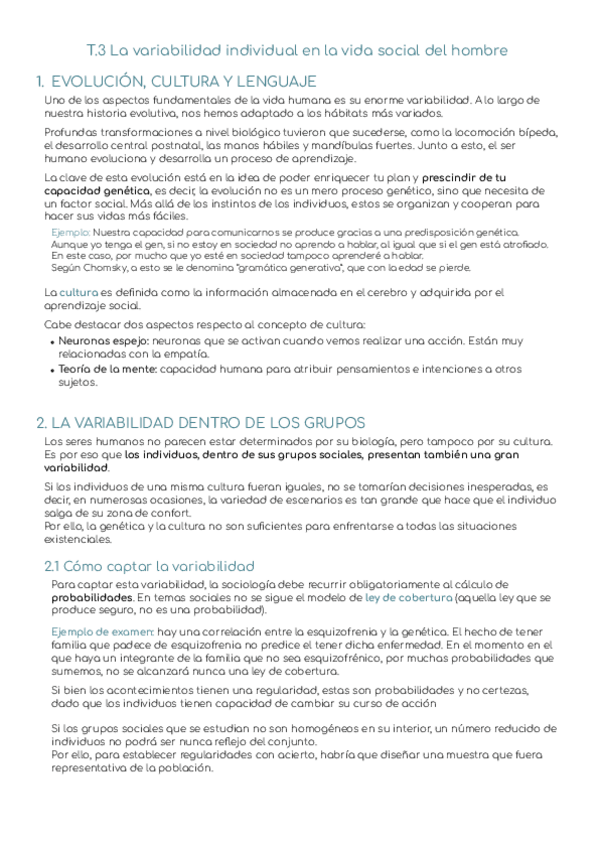 T.3 La variabilidad individual en la vida social del hombre

1. EVOLUCIÓN, CULTURA Y LENGUAJE

Uno de los aspectos fundamentales de la vida humana es su enorme variabilidad. A lo largo de nuestra historia evolutiva, nos hemos adaptado a los hábitats más variados.

Profundas transformaciones a nivel biológico tuvieron que sucederse, como la locomoción bípeda, el desarrollo central postnatal, las manos hábiles y mandíbulas fuertes. Junto a esto, el ser humano evoluciona y desarrolla un proceso de aprendizaje.

La clave de esta evolución está en la idea de poder enriquecer tu plan y prescindir de tu capacidad genética, es decir, la evolución no es un mero proceso genético, sino que necesita de un factor social. Más allá de los instintos de los individuos, estos se organizan y cooperan para hacer sus vidas más fáciles.

Ejemplo: Nuestra capacidad para comunicarnos se produce gracias a una predisposición genética. Aunque yo tenga el gen, si no estoy en sociedad no aprendo a hablar, al igual que si el gen está atrofiado. En este caso, por mucho que yo esté en sociedad tampoco aprenderé a hablar.
Según Chomsky, a esto se le denomina "gramática generativa", que con la edad se pierde.

La cultura es definida como la información almacenada en el cerebro y adquirida por el aprendizaje social.

Cabe destacar dos aspectos respecto al concepto de cultura:
• Neuronas espejo: neuronas que se activan cuando vemos realizar una acción. Están muy relacionadas con la empatía.
• Teoría de la mente: capacidad humana para atribuir pensamientos e intenciones a otros sujetos.

2. LA VARIABILIDAD DENTRO DE LOS GRUPOS

Los seres humanos no parecen estar determinados por su biología, pero tampoco por su cultura. Es por eso que los individuos, dentro de sus grupos sociales, presentan también una gran variabilidad.

Si los individuos de una misma cultura fueran iguales, no se tomarían decisiones inesperadas, es decir, en numerosas ocasiones, la variedad de escenarios es tan grande que hace que el individuo salga de su zona de confort.
Por ello, la genética y la cultura no son suficientes para enfrentarse a todas las situaciones existenciales.

2.1 Cómo captar la variabilidad

Para captar esta variabilidad, la sociología debe recurrir obligatoriamente al cálculo de probabilidades. En temas sociales no se sigue el modelo de ley de cobertura (aquella ley que se produce seguro, no es una probabilidad).

Ejemplo de examen: hay una correlación entre la esquizofrenia y la genética. El hecho de tener familia que padece de esquizofrenia no predice el tener dicha enfermedad. En el momento en el que haya un integrante de la familia que no sea esquizofrénico, por muchas probabilidades que sumemos, no se alcanzará nunca una ley de cobertura.

Si bien los acontecimientos tienen una regularidad, estas son probabilidades y no certezas, dado que los individuos tienen capacidad de cambiar su curso de acción

Si los grupos sociales que se estudian no son homogéneos en su interior, un número reducido de individuos no podrá ser nunca reflejo del conjunto.
Por ello, para establecer regularidades con acierto, habría que diseñar una muestra que fuera representativa de la población.